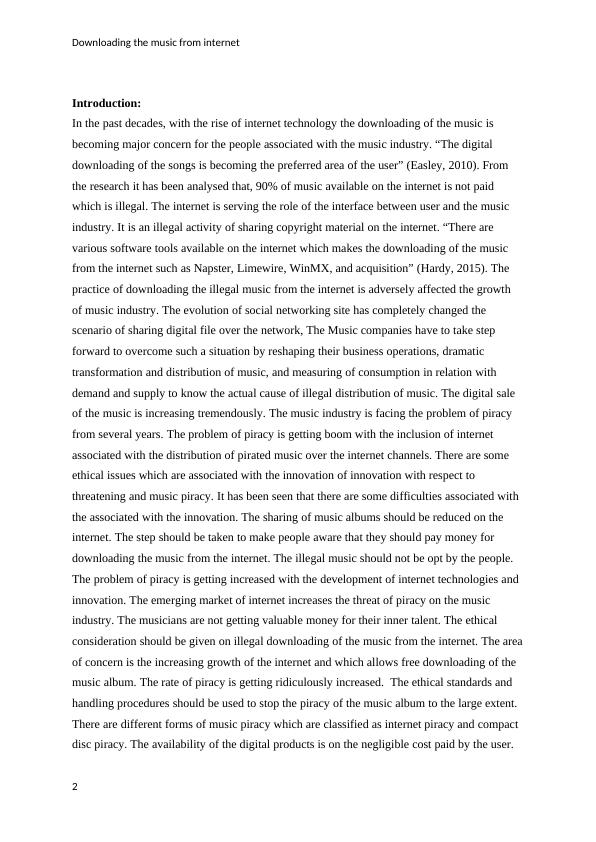 Downloading the music from internet

**Introduction:**

In the past decades, with the rise of internet technology the downloading of the music is becoming major concern for the people associated with the music industry. “The digital downloading of the songs is becoming the preferred area of the user” (Easley, 2010). From the research it has been analysed that, 90% of music available on the internet is not paid which is illegal. The internet is serving the role of the interface between user and the music industry. It is an illegal activity of sharing copyright material on the internet. “There are various software tools available on the internet which makes the downloading of the music from the internet such as Napster, Limewire, WinMX, and acquisition” (Hardy, 2015). The practice of downloading the illegal music from the internet is adversely affected the growth of music industry. The evolution of social networking site has completely changed the scenario of sharing digital file over the network, The Music companies have to take step forward to overcome such a situation by reshaping their business operations, dramatic transformation and distribution of music, and measuring of consumption in relation with demand and supply to know the actual cause of illegal distribution of music. The digital sale of the music is increasing tremendously. The music industry is facing the problem of piracy from several years. The problem of piracy is getting boom with the inclusion of internet associated with the distribution of pirated music over the internet channels. There are some ethical issues which are associated with the innovation of innovation with respect to threatening and music piracy. It has been seen that there are some difficulties associated with the associated with the innovation. The sharing of music albums should be reduced on the internet. The step should be taken to make people aware that they should pay money for downloading the music from the internet. The illegal music should not be opt by the people. The problem of piracy is getting increased with the development of internet technologies and innovation. The emerging market of internet increases the threat of piracy on the music industry. The musicians are not getting valuable money for their inner talent. The ethical consideration should be given on illegal downloading of the music from the internet. The area of concern is the increasing growth of the internet and which allows free downloading of the music album. The rate of piracy is getting ridiculously increased. The ethical standards and handling procedures should be used to stop the piracy of the music album to the large extent. There are different forms of music piracy which are classified as internet piracy and compact disc piracy. The availability of the digital products is on the negligible cost paid by the user.

2